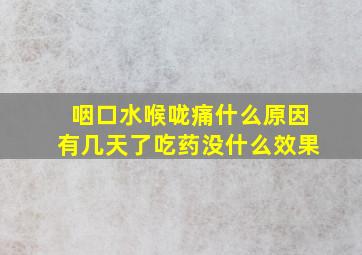 咽口水喉咙痛什么原因
有几天了吃药没什么效果